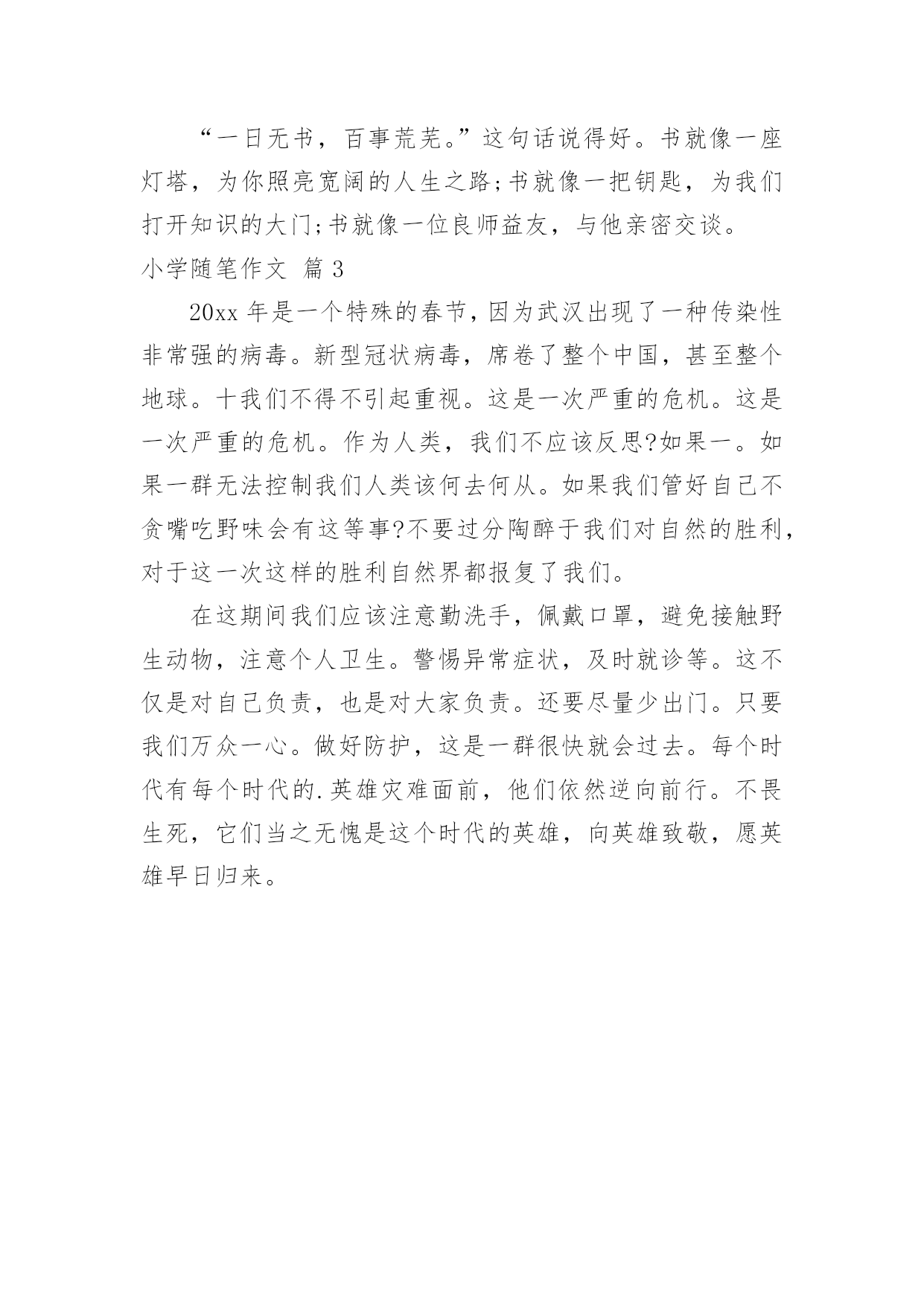 “一日无书，百事荒芜。”这句话说得好。书就像一座灯塔，为你照亮宽阔的人生之路;书就像一把钥匙，为我们打开知识的大门;书就像一位良师益友，与他亲密交谈。

小学随笔作文 篇 3

20xx 年是一个特殊的春节，因为武汉出现了一种传染性非常强的病毒。新型冠状病毒，席卷了整个中国，甚至整个地球。十我们不得不引起重视。这是一次严重的危机。这是一次严重的危机。作为人类，我们不应该反思?如果一。如果一群无法控制我们人类该何去何从。如果我们管好自己不贪嘴吃野味会有这等事?不要过分陶醉于我们对自然的胜利，对于这一次这样的胜利自然界都报复了我们。

在这期间我们应该注意勤洗手，佩戴口罩，避免接触野生动物，注意个人卫生。警惕异常症状，及时就诊等。这不仅是对自己负责，也是对大家负责。还要尽量少出门。只要我们万众一心。做好防护，这是一群很快就会过去。每个时代有每个时代的.英雄灾难面前，他们依然逆向前行。不畏生死，它们当之无愧是这个时代的英雄，向英雄致敬，愿英雄早日归来。